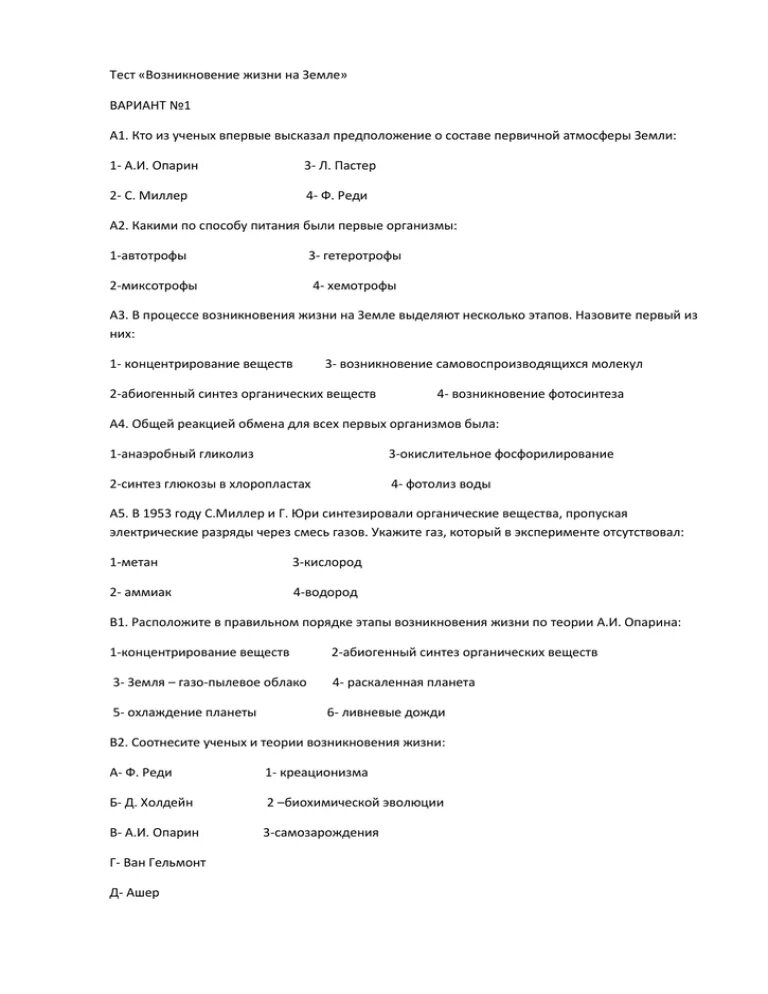 Тест «Возникновение жизни на Земле»

ВАРИАНТ №1

А1. Кто из ученых впервые высказал предположение о составе первичной атмосферы Земли:

1- А.И. Опарин 3- Л. Пастер

2- С. Миллер 4- Ф. Реди

А2. Какими по способу питания были первые организмы:

1-автотрофы 3- гетеротрофы

2-миксотрофы 4- хемотрофы

А3. В процессе возникновения жизни на Земле выделяют несколько этапов. Назовите первый из них:

1- концентрирование веществ 3- возникновение самовоспроизводящихся молекул

2-абиогенный синтез органических веществ 4- возникновение фотосинтеза

А4. Общей реакцией обмена для всех первых организмов была:

1-анаэробный гликолиз 3-окислительное фосфорилирование

2-синтез глюкозы в хлоропластах 4- фотолиз воды

А5. В 1953 году С.Миллер и Г. Юри синтезировали органические вещества, пропуская электрические разряды через смесь газов. Укажите газ, который в эксперименте отсутствовал:

1-метан 3-кислород

2- аммиак 4-водород

В1. Расположите в правильном порядке этапы возникновения жизни по теории А.И. Опарина:

1-концентрирование веществ 2-абиогенный синтез органических веществ

3- Земля – газо-пылевое облако 4- раскаленная планета

5- охлаждение планеты 6- ливневые дожди

В2. Соотнесите ученых и теории возникновения жизни:

А- Ф. Реди 1- креационизма

Б- Д. Холдейн 2 –биохимической эволюции

В- А.И. Опарин 3-самозарождения

Г- Ван Гельмонт

Д- Ашер